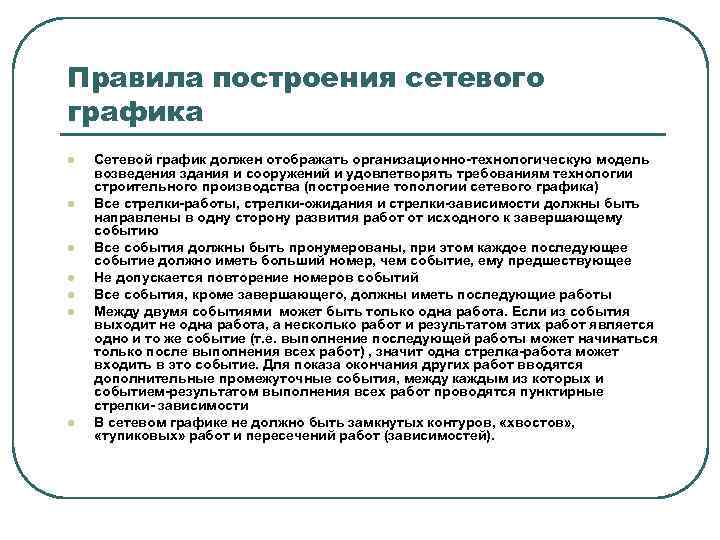 Правила построения сетевого графика

Сетевой график должен отображать организационно-технологическую модель возведения здания и сооружений и удовлетворять требованиям технологии строительного производства (построение топологии сетевого графика)

Все стрелки-работы, стрелки-ожидания и стрелки-зависимости должны быть направлены в одну сторону развития работ от исходного к завершающему событию

Все события должны быть пронумерованы, при этом каждое последующее событие должно иметь больший номер, чем событие, ему предшествующее

Не допускается повторение номеров событий

Все события, кроме завершающего, должны иметь последующие работы

Между двумя событиями может быть только одна работа. Если из события выходит не одна работа, а несколько работ и результатом этих работ является одно и то же событие (т.е. выполнение последующей работы может начинаться только после выполнения всех работ) , значит одна стрелка-работа может входить в это событие. Для показа окончания других работ вводятся дополнительные промежуточные события, между каждым из которых и событием-результатом выполнения всех работ проводятся пунктирные стрелки- зависимости

В сетевом графике не должно быть замкнутых контуров, «хвостов», «тупиковых» работ и пересечений работ (зависимостей).